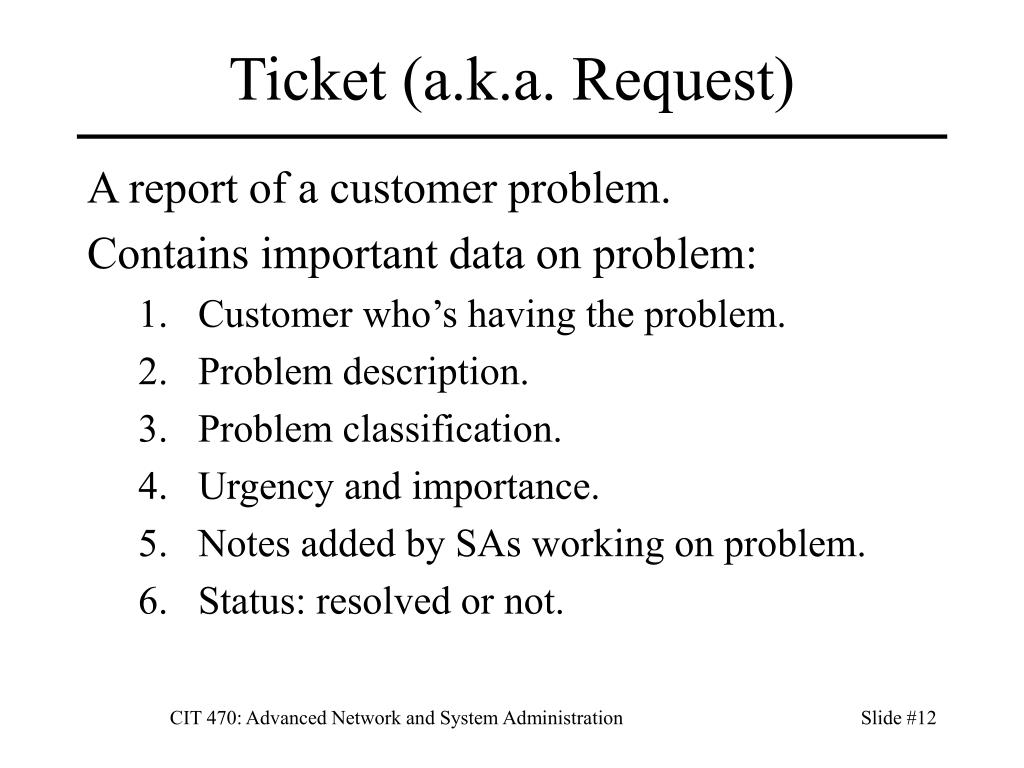 Ticket (a.k.a. Request)

A report of a customer problem.

Contains important data on problem:

1. Customer who’s having the problem.
2. Problem description.
3. Problem classification.
4. Urgency and importance.
5. Notes added by SAs working on problem.
6. Status: resolved or not.

CIT 470: Advanced Network and System Administration

Slide #12